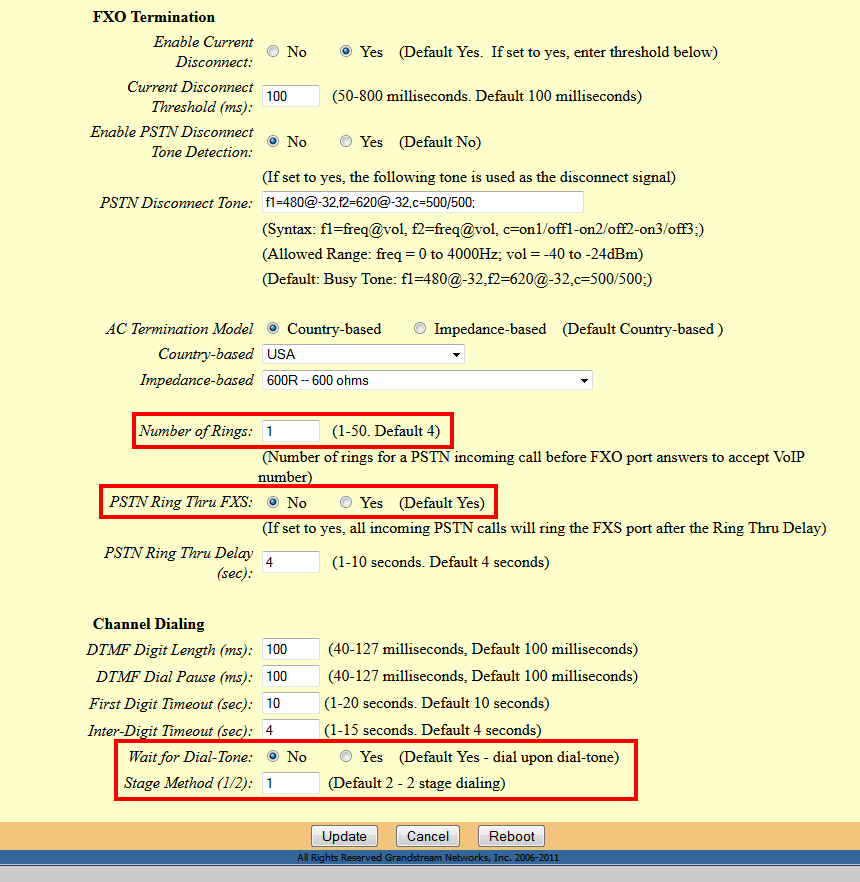 FXO Termination

Enable Current Disconnect: No Yes (Default Yes. If set to yes, enter threshold below)

Current Disconnect Threshold (ms): 100 (50-800 milliseconds. Default 100 milliseconds)

Enable PSTN Disconnect Tone Detection: No Yes (Default No)

(If set to yes, the following tone is used as the disconnect signal)

PSTN Disconnect Tone: f1=480@-32,f2=620@-32,c=500/500;

(Syntax: f1=freq@vol, f2=freq@vol, c=on1/off1-on2/off2-on3/off3;)

(Allowed Range: freq = 0 to 4000Hz; vol = -40 to -24dBm)

(Default: Busy Tone: f1=480@-32,f2=620@-32,c=500/500;)

AC Termination Model Country-based Impedance-based (Default Country-based )

Country-based USA

Impedance-based 600R -- 600 ohms

Number of Rings: 1 (1-50. Default 4)

(Number of rings for a PSTN incoming call before FXO port answers to accept VoIP number)

PSTN Ring Thru FXS: No Yes (Default Yes)

(If set to yes, all incoming PSTN calls will ring the FXS port after the Ring Thru Delay)

PSTN Ring Thru Delay (sec): 4 (1-10 seconds. Default 4 seconds)

Channel Dialing

DTMF Digit Length (ms): 100 (40-127 milliseconds, Default 100 milliseconds)

DTMF Dial Pause (ms): 100 (40-127 milliseconds, Default 100 milliseconds)

First Digit Timeout (sec): 10 (1-20 seconds. Default 10 seconds)

Inter-Digit Timeout (sec): 4 (1-15 seconds. Default 4 seconds)

Wait for Dial-Tone: No Yes (Default Yes - dial upon dial-tone)

Stage Method (1/2): 1 (Default 2 - 2 stage dialing)

Update Cancel Reboot

All Rights Reserved Grandstream Networks, Inc. 2006-2011